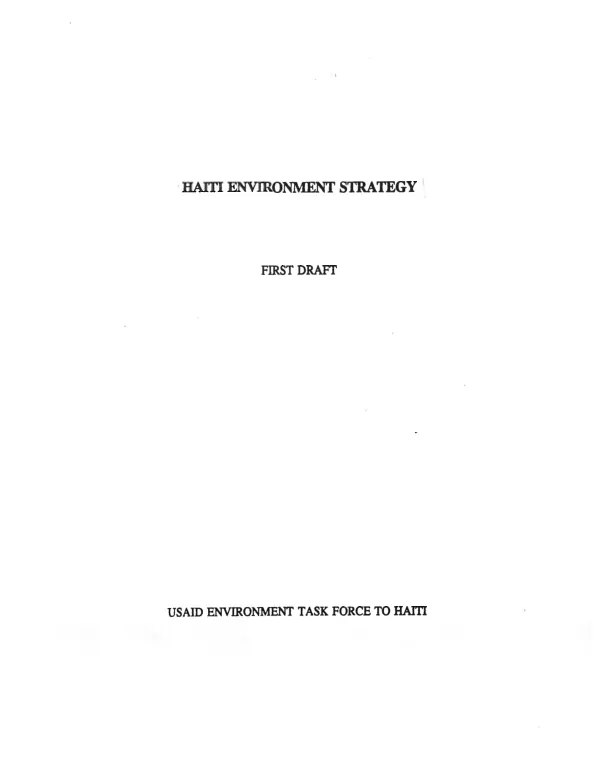 HAITI ENVIRONMENT STRATEGY

FIRST DRAFT

USAID ENVIRONMENT TASK FORCE TO HAITI